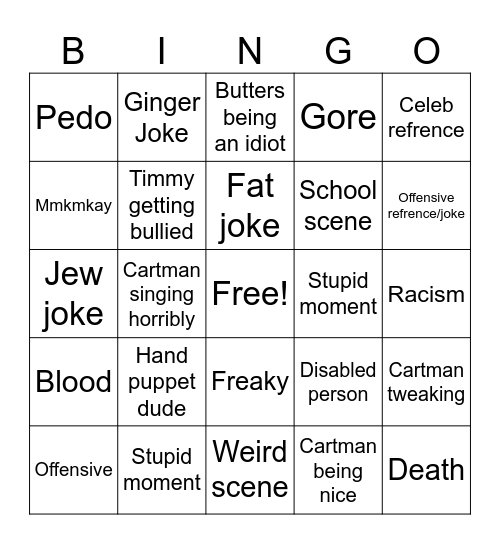 | B | I | N | G | O |
|---|---|---|---|---|
| Pedo | Ginger Joke | Butters being an idiot | Gore | Celeb refrence |
| Mmkmkay | Timmy getting bullied | Fat joke | School scene | Offensive refrence/joke |
| Jew joke | Cartman singing horribly | Free! | Stupid moment | Racism |
| Blood | Hand puppet dude | Freaky | Disabled person | Cartman tweaking |
| Offensive | Stupid moment | Weird scene | Cartman being nice | Death |